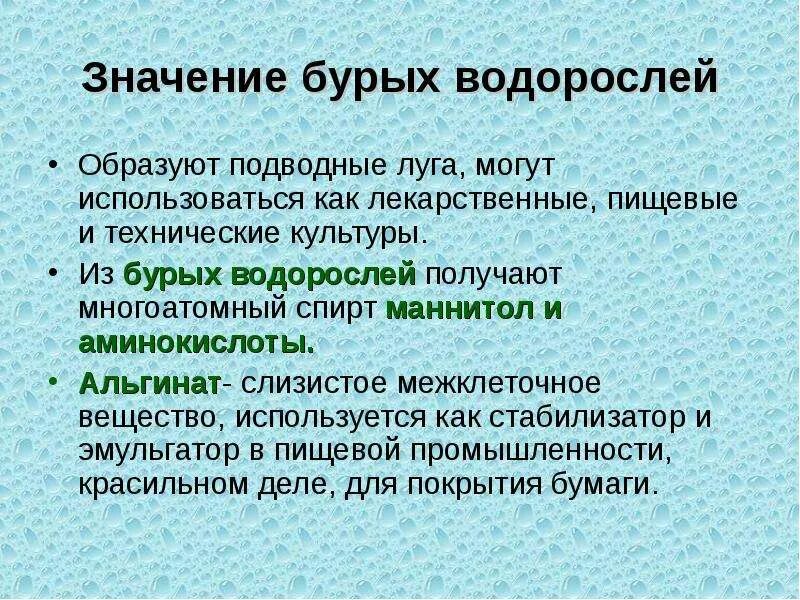 Значение бурых водорослей

• Образуют подводные луга, могут использоваться как лекарственные, пищевые и технические культуры.

• Из бурых водорослей получают многоатомный спирт маннитол и аминокислоты.

• Альгинат- слизистое межклеточное вещество, используется как стабилизатор и эмульгатор в пищевой промышленности, красильном деле, для покрытия бумаги.